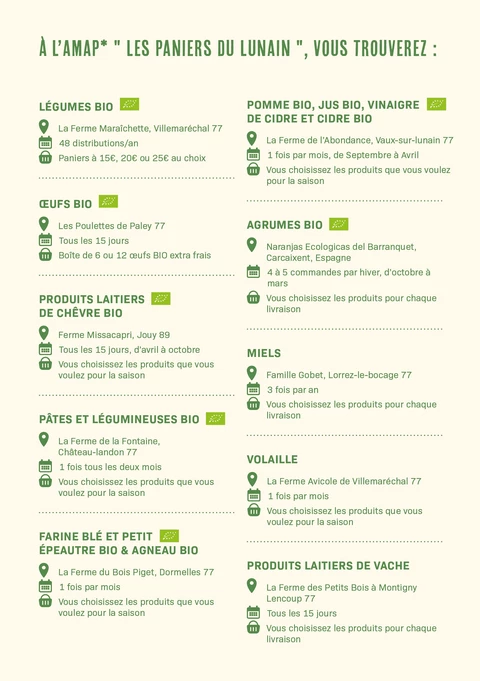 À L'AMAP* " LES PANIERS DU LUNAIN ", VOUS TROUVEREZ :

LÉGUMES BIO

La Ferme Maraîchette, Villemaréchal 77
48 distributions/an
Paniers à 15€, 20€ ou 25€ au choix

ŒUFS BIO

Les Poulettes de Paley 77
Tous les 15 jours
Boîte de 6 ou 12 œufs BIO extra frais

PRODUITS LAITIERS DE CHÈVRE BIO

Ferme Missacapri, Jouy 89
Tous les 15 jours, d'avril à octobre
Vous choisissez les produits que vous voulez pour la saison

PÂTES ET LÉGUMINEUSES BIO

La Ferme de la Fontaine, Château-landon 77
1 fois tous les deux mois
Vous choisissez les produits que vous voulez pour la saison

FARINE BLÉ ET PETIT ÉPEAUTRE BIO & AGNEAU BIO

La Ferme du Bois Piget, Dormelles 77
1 fois par mois
Vous choisissez les produits que vous voulez pour la saison

POMME BIO, JUS BIO, VINAIGRE DE CIDRE ET CIDRE BIO

La Ferme de l'Abondance, Vaux-sur-lunain 77
1 fois par mois, de Septembre à Avril
Vous choisissez les produits que vous voulez pour la saison

AGRUMES BIO

Naranjas Ecologicas del Barranquet, Carcaixent, Espagne
4 à 5 commandes par hiver, d'octobre à mars
Vous choisissez les produits pour chaque livraison

MIELS

Famille Gobet, Lorrez-le-bocage 77
3 fois par an
Vous choisissez les produits pour chaque livraison

VOLAILLE

La Ferme Avicole de Villemaréchal 77
1 fois par mois
Vous choisissez les produits que vous voulez pour la saison

PRODUITS LAITIERS DE VACHE

La Ferme des Petits Bois à Montigny Lencoup 77
Tous les 15 jours
Vous choisissez les produits pour chaque livraison